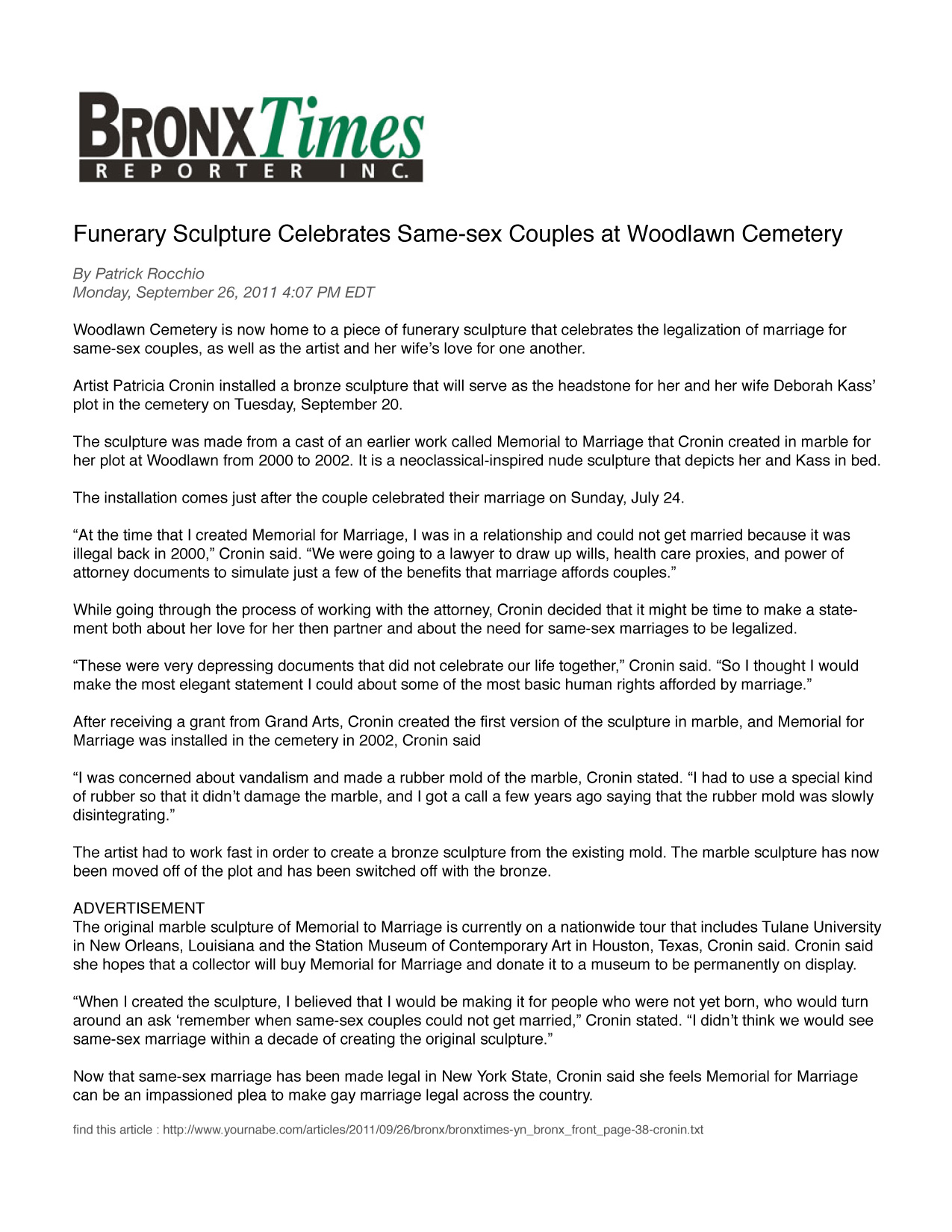 BRONX Times
REPORTER INC.

Funerary Sculpture Celebrates Same-sex Couples at Woodlawn Cemetery

By Patrick Rocchio
Monday, September 26, 2011 4:07 PM EDT

Woodlawn Cemetery is now home to a piece of funerary sculpture that celebrates the legalization of marriage for same-sex couples, as well as the artist and her wife's love for one another.

Artist Patricia Cronin installed a bronze sculpture that will serve as the headstone for her and her wife Deborah Kass' plot in the cemetery on Tuesday, September 20.

The sculpture was made from a cast of an earlier work called Memorial to Marriage that Cronin created in marble for her plot at Woodlawn from 2000 to 2002. It is a neoclassical-inspired nude sculpture that depicts her and Kass in bed.

The installation comes just after the couple celebrated their marriage on Sunday, July 24.

"At the time that I created Memorial for Marriage, I was in a relationship and could not get married because it was illegal back in 2000," Cronin said. "We were going to a lawyer to draw up wills, health care proxies, and power of attorney documents to simulate just a few of the benefits that marriage affords couples."

While going through the process of working with the attorney, Cronin decided that it might be time to make a statement both about her love for her then partner and about the need for same-sex marriages to be legalized.

"These were very depressing documents that did not celebrate our life together," Cronin said. "So I thought I would make the most elegant statement I could about some of the most basic human rights afforded by marriage."

After receiving a grant from Grand Arts, Cronin created the first version of the sculpture in marble, and Memorial for Marriage was installed in the cemetery in 2002, Cronin said

"I was concerned about vandalism and made a rubber mold of the marble, Cronin stated. "I had to use a special kind of rubber so that it didn't damage the marble, and I got a call a few years ago saying that the rubber mold was slowly disintegrating."

The artist had to work fast in order to create a bronze sculpture from the existing mold. The marble sculpture has now been moved off of the plot and has been switched off with the bronze.

ADVERTISEMENT
The original marble sculpture of Memorial to Marriage is currently on a nationwide tour that includes Tulane University in New Orleans, Louisiana and the Station Museum of Contemporary Art in Houston, Texas, Cronin said. Cronin said she hopes that a collector will buy Memorial for Marriage and donate it to a museum to be permanently on display.

"When I created the sculpture, I believed that I would be making it for people who were not yet born, who would turn around an ask 'remember when same-sex couples could not get married," Cronin stated. "I didn't think we would see same-sex marriage within a decade of creating the original sculpture."

Now that same-sex marriage has been made legal in New York State, Cronin said she feels Memorial for Marriage can be an impassioned plea to make gay marriage legal across the country.

find this article : http://www.yournabe.com/articles/2011/09/26/bronx/bronxtimes-yn_bronx_front_page-38-cronin.txt